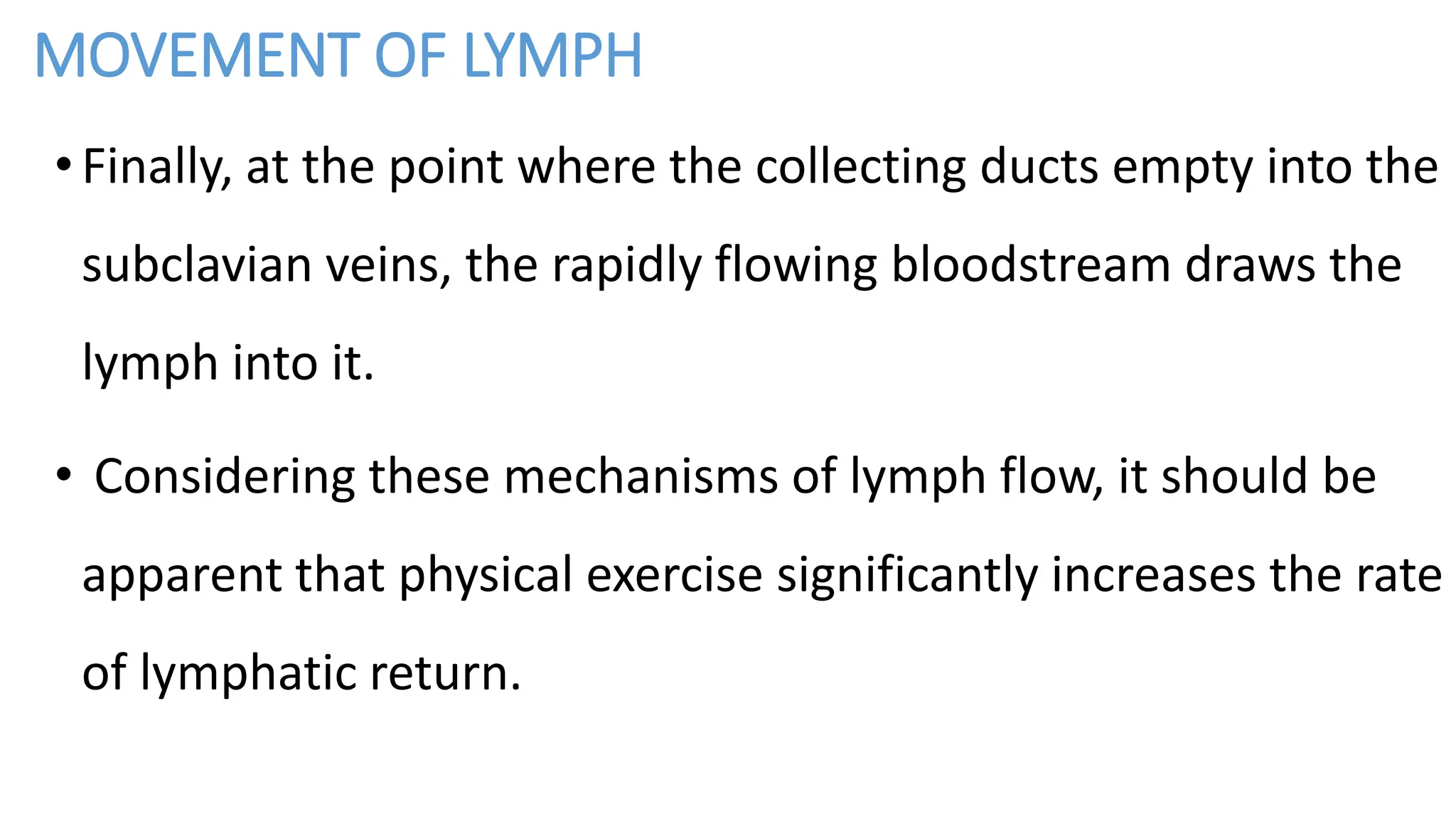 MOVEMENT OF LYMPH

• Finally, at the point where the collecting ducts empty into the subclavian veins, the rapidly flowing bloodstream draws the lymph into it.

• Considering these mechanisms of lymph flow, it should be apparent that physical exercise significantly increases the rate of lymphatic return.